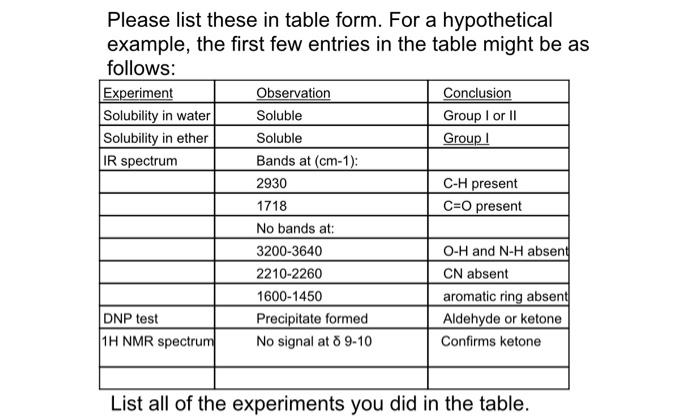 Please list these in table form. For a hypothetical example, the first few entries in the table might be as follows:

| Experiment | Observation | Conclusion |
|---|---|---|
| Solubility in water | Soluble | Group I or II |
| Solubility in ether | Soluble | Group I |
| IR spectrum | Bands at (cm-1): | |
| | 2930 | C-H present |
| | 1718 | C=O present |
| | No bands at: | |
| | 3200-3640 | O-H and N-H absent |
| | 2210-2260 | CN absent |
| | 1600-1450 | aromatic ring absent |
| DNP test | Precipitate formed | Aldehyde or ketone |
| 1H NMR spectrum | No signal at δ 9-10 | Confirms ketone |
| | | |

List all of the experiments you did in the table.